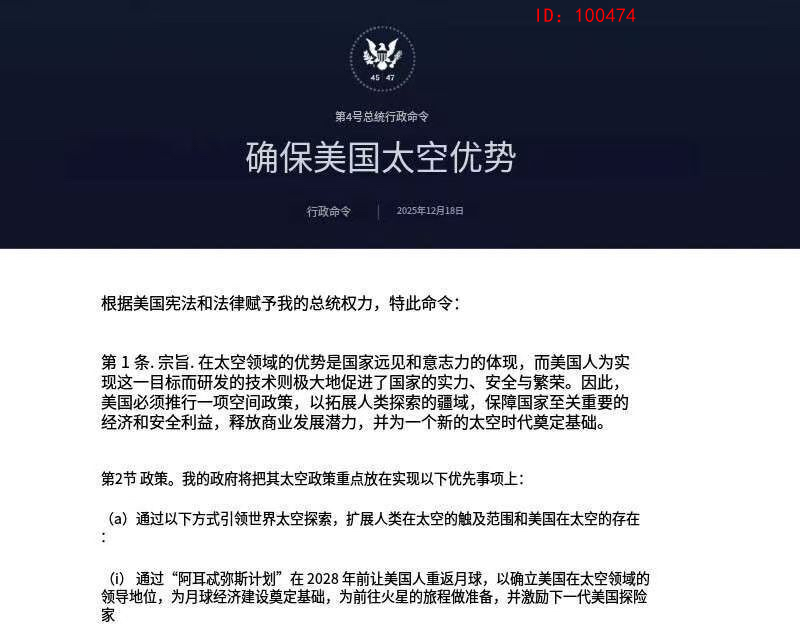 ID: 100474

45 47

第4号总统行政命令

确保美国太空优势

行政命令 | 2025年12月18日

根据美国宪法和法律赋予我的总统权力，特此命令：

第 1 条. 宗旨. 在太空领域的优势是国家远见和意志力的体现，而美国人为实现这一目标而研发的技术则极大地促进了国家的实力、安全与繁荣。因此，美国必须推行一项空间政策，以拓展人类探索的疆域，保障国家至关重要的经济和安全利益，释放商业发展潜力，并为一个新的太空时代奠定基础。

第2节 政策。我的政府将把其太空政策重点放在实现以下优先事项上：

（a）通过以下方式引领世界太空探索，扩展人类在太空的触及范围和美国在太空的存在：

（i）通过“阿耳忒弥斯计划”在 2028 年前让美国人重返月球，以确立美国在太空领域的领导地位，为月球经济建设奠定基础，为前往火星的旅程做准备，并激励下一代美国探险家